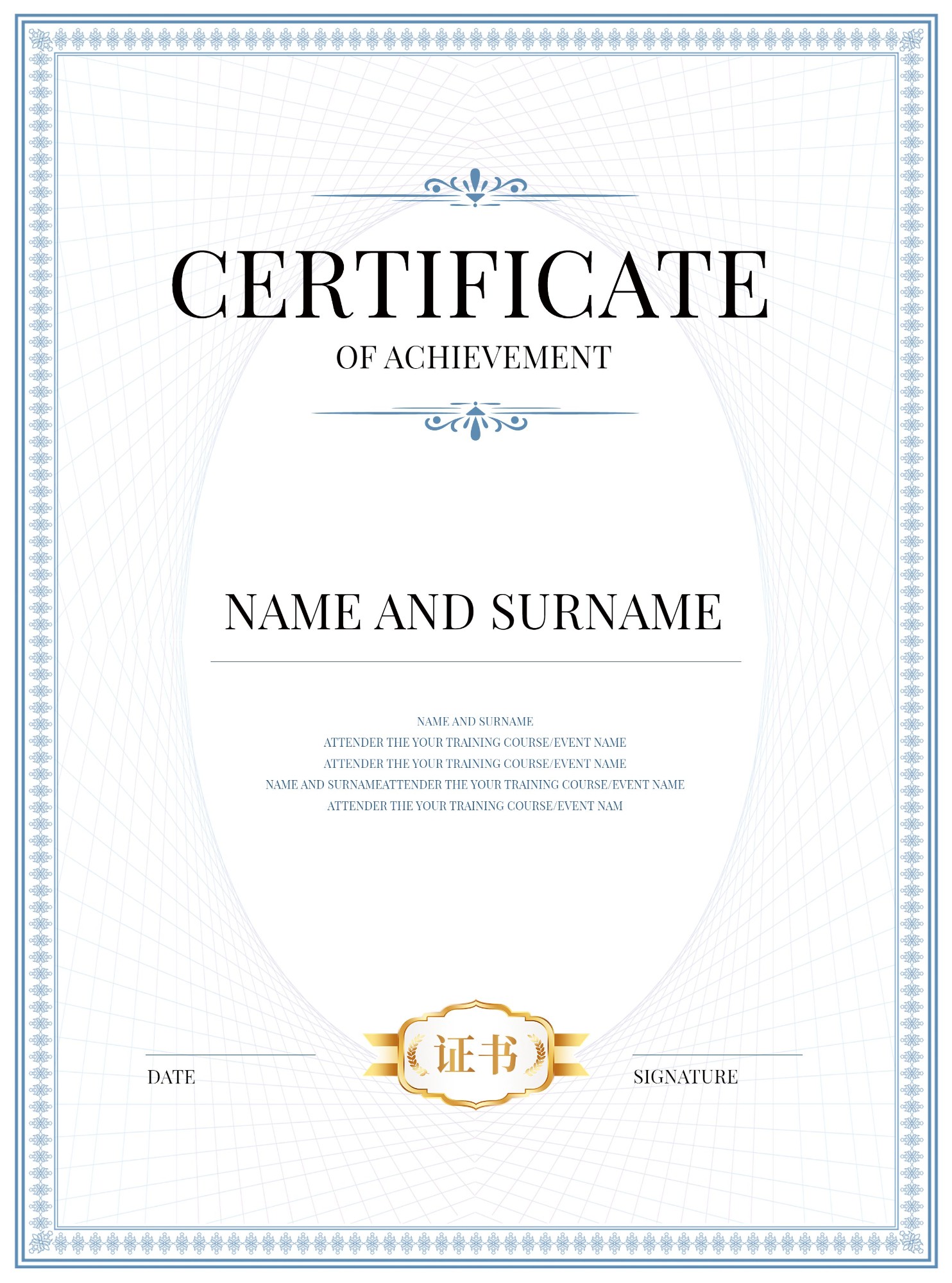 CERTIFICATE

OF ACHIEVEMENT

NAME AND SURNAME

NAME AND SURNAME
ATTENDER THE YOUR TRAINING COURSE/EVENT NAME
ATTENDER THE YOUR TRAINING COURSE/EVENT NAME
NAME AND SURNAMEATTENDER THE YOUR TRAINING COURSE/EVENT NAME
ATTENDER THE YOUR TRAINING COURSE/EVENT NAM

DATE

证书

SIGNATURE